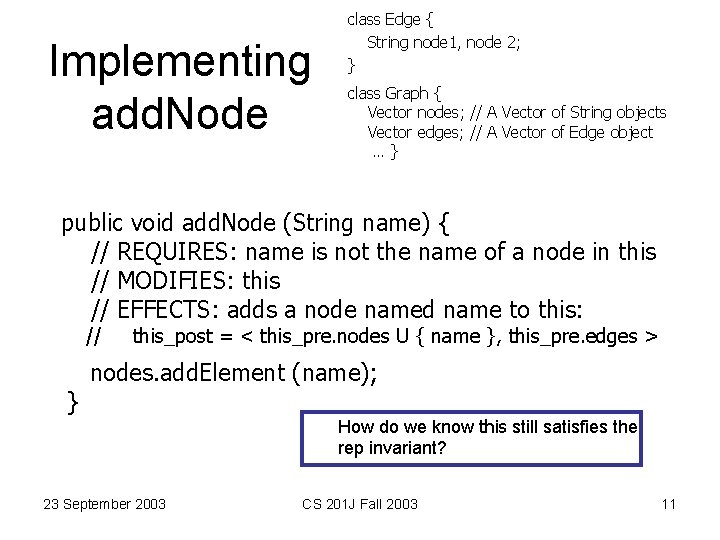 Implementing addNode

class Edge {
String node1, node 2;
}
class Graph {
Vector nodes; // A Vector of String objects
Vector edges; // A Vector of Edge object
... }

public void addNode (String name) {
// REQUIRES: name is not the name of a node in this
// MODIFIES: this
// EFFECTS: adds a node named name to this:
// this_post = < this_pre.nodes U { name }, this_pre.edges >
nodes.addElement (name);
}

How do we know this still satisfies the rep invariant?

23 September 2003 CS 201J Fall 2003 11